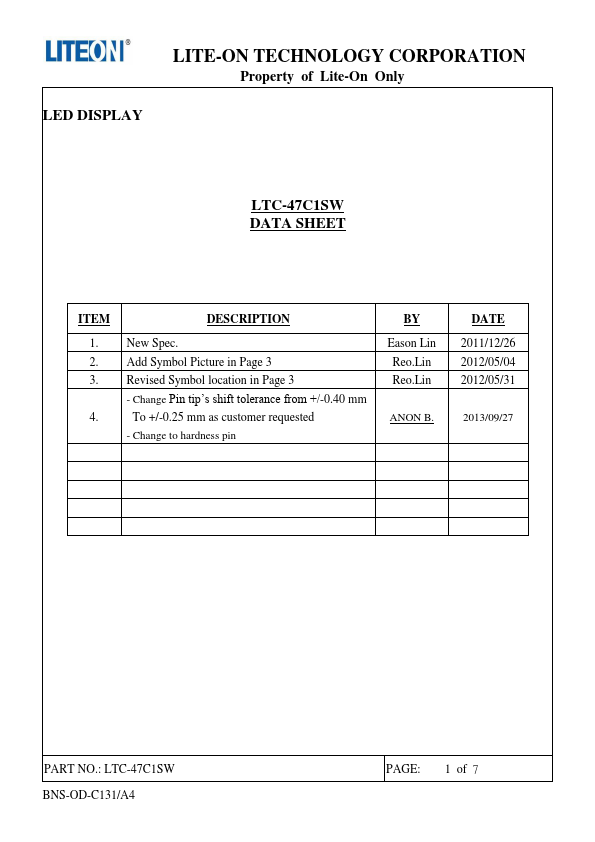 LITEON®

LITE-ON TECHNOLOGY CORPORATION
Property of Lite-On Only

LED DISPLAY

LTC-47C1SW
DATA SHEET

| ITEM | DESCRIPTION | BY | DATE |
|---|---|---|---|
| 1. | New Spec. | Eason Lin | 2011/12/26 |
| 2. | Add Symbol Picture in Page 3 | Reo.Lin | 2012/05/04 |
| 3. | Revised Symbol location in Page 3 | Reo.Lin | 2012/05/31 |
| 4. | - Change Pin tip's shift tolerance from +/-0.40 mm To +/-0.25 mm as customer requested - Change to hardness pin | ANON B. | 2013/09/27 |
| | | | |
| | | | |
| | | | |
| | | | |
| | | | |

PART NO.: LTC-47C1SW
PAGE: 1 of 7

BNS-OD-C131/A4